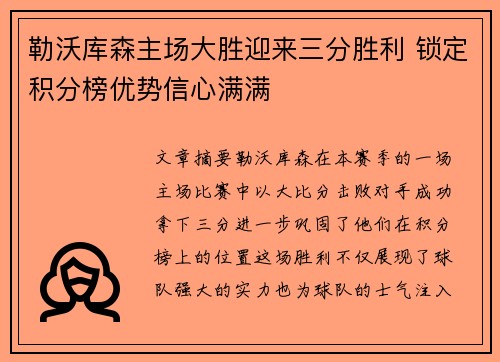 勒沃库森主场大胜迎来三分胜利 锁定积分榜优势信心满满

文章摘要勒沃库森在本赛季的一场主场比赛中以大比分击败对手成功拿下三分进一步巩固了他们在积分榜上的位置这场胜利不仅展现了球队强大的实力也为球队的士气注入